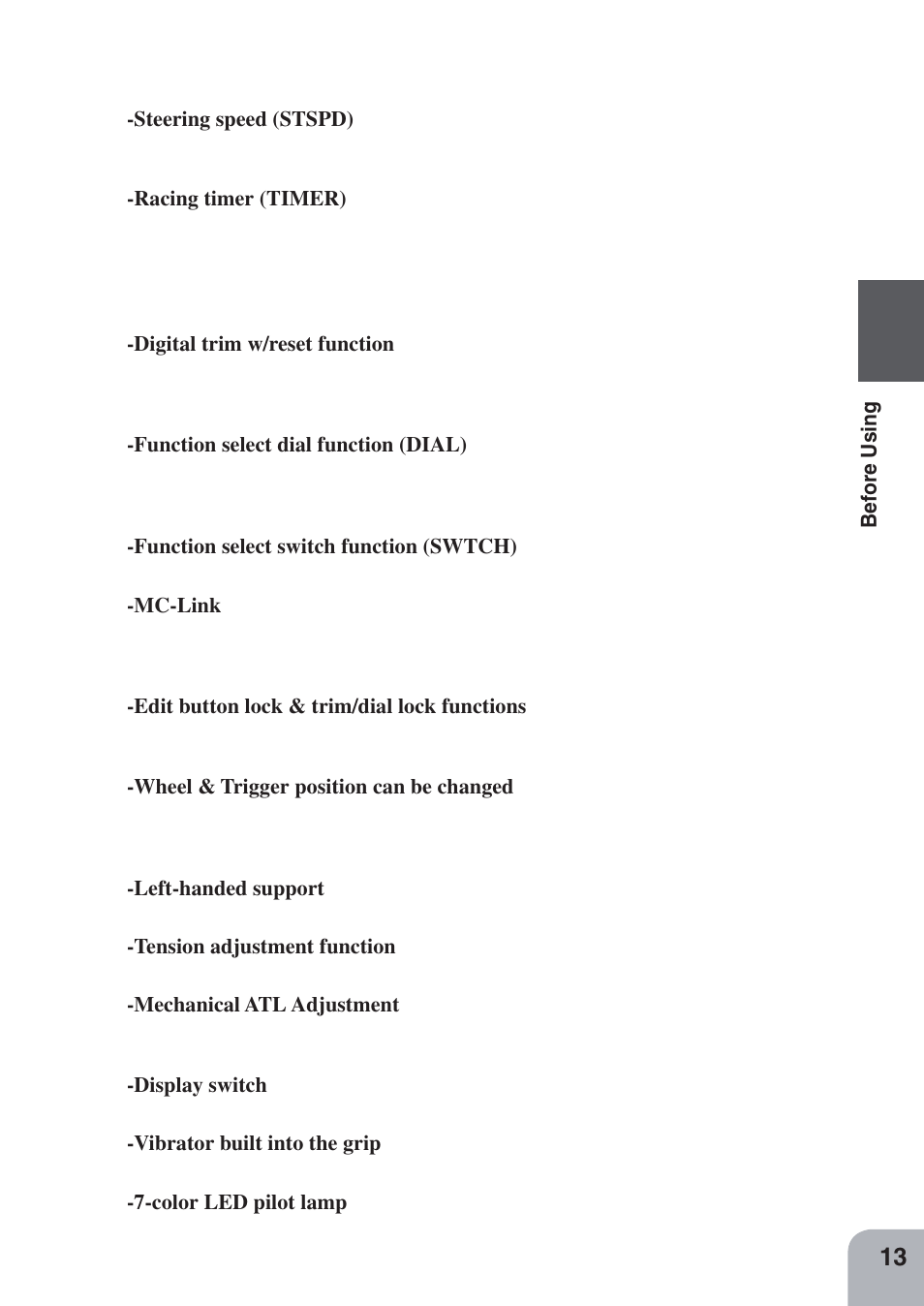 -Steering speed (STSPD)

-Racing timer (TIMER)

-Digital trim w/reset function

-Function select dial function (DIAL)

-Function select switch function (SWTCH)

-MC-Link

-Edit button lock & trim/dial lock functions

-Wheel & Trigger position can be changed

-Left-handed support

-Tension adjustment function

-Mechanical ATL Adjustment

-Display switch

-Vibrator built into the grip

-7-color LED pilot lamp

Before Using

13